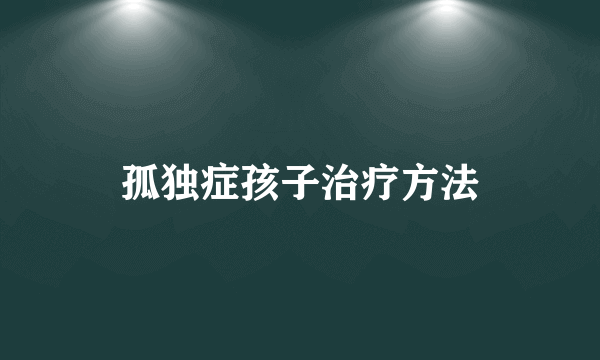 孤独症孩子治疗方法